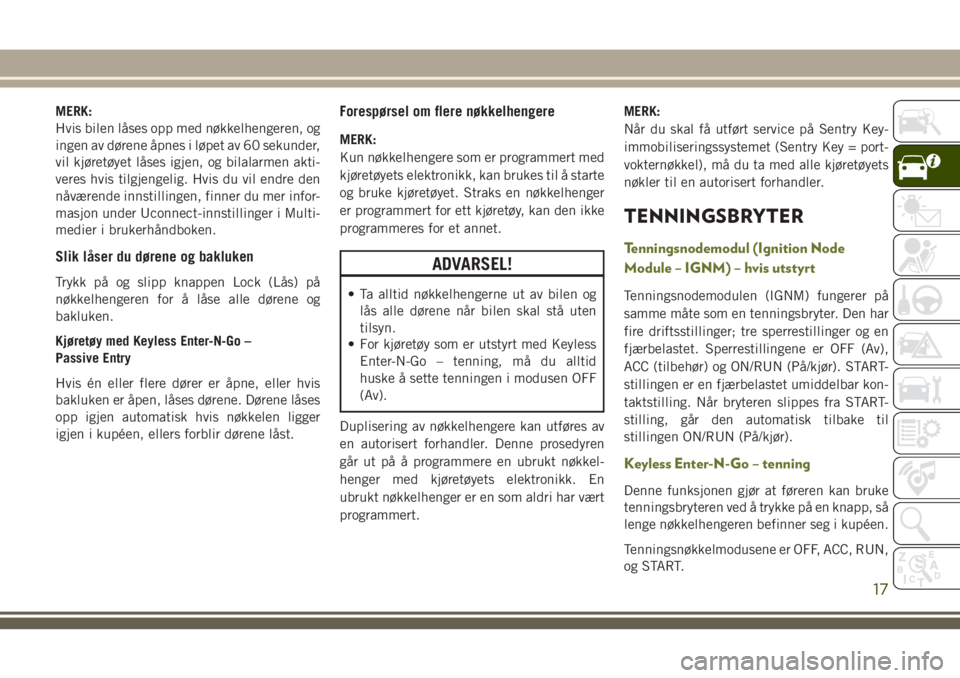 MERK:
Hvis bilen låses opp med nøkkelhengeren, og ingen av dørene åpnes i løpet av 60 sekunder, vil kjøretøyet låses igjen, og bilalarmen aktiveres hvis tilgjengelig. Hvis du vil endre den nåværende innstillingen, finner du mer informasjon under Uconnect-innstillinger i Multimedier i brukerhåndboken.

Slik låser du dørene og bakluken

Trykk på og slipp knappen Lock (Lås) på nøkkelhengeren for å låse alle dørene og bakluken.

Kjøretøy med Keyless Enter-N-Go – Passive Entry

Hvis én eller flere dører er åpne, eller hvis bakluken er åpen, låses dørene. Dørene låses opp igjen automatisk hvis nøkkelen ligger igjen i kupéen, ellers forblir dørene låst.

Forespørsel om flere nøkkelhengere

MERK:
Kun nøkkelhengere som er programmert med kjøretøyets elektronikk, kan brukes til å starte og bruke kjøretøyet. Straks en nøkkelhenger er programmert for ett kjøretøy, kan den ikke programmeres for et annet.

ADVARSEL!

• Ta alltid nøkkelhengerne ut av bilen og lås alle dørene når bilen skal stå uten tilsyn.
• For kjøretøy som er utstyrt med Keyless Enter-N-Go – tenning, må du alltid huske å sette tenningen i modusen OFF (Av).

Duplisering av nøkkelhengere kan utføres av en autorisert forhandler. Denne prosedyren går ut på å programmere en ubrukt nøkkelhenger med kjøretøyets elektronikk. En ubrukt nøkkelhenger er en som aldri har vært programmert.

MERK:
Når du skal få utført service på Sentry Key-immobiliseringssystemet (Sentry Key = portvokternøkkel), må du ta med alle kjøretøyets nøkler til en autorisert forhandler.

TENNINGSBRYTER

Tenningsnodemodul (Ignition Node Module – IGNM) – hvis utstyrt

Tenningsnodemodulen (IGNM) fungerer på samme måte som en tenningsbryter. Den har fire driftsstillinger; tre sperrestillinger og en fjærbelastet. Sperrestillingene er OFF (Av), ACC (tilbehør) og ON/RUN (På/kjør). START-stillingen er en fjærbelastet umiddelbar kontaktstilling. Når bryteren slippes fra START-stilling, går den automatisk tilbake til stillingen ON/RUN (På/kjør).

Keyless Enter-N-Go – tenning

Denne funksjonen gjør at føreren kan bruke tenningsbryteren ved å trykke på en knapp, så lenge nøkkelhengeren befinner seg i kupéen.

Tenningsnøkkelmodusene er OFF, ACC, RUN, og START.

17

carmanualsonline.info